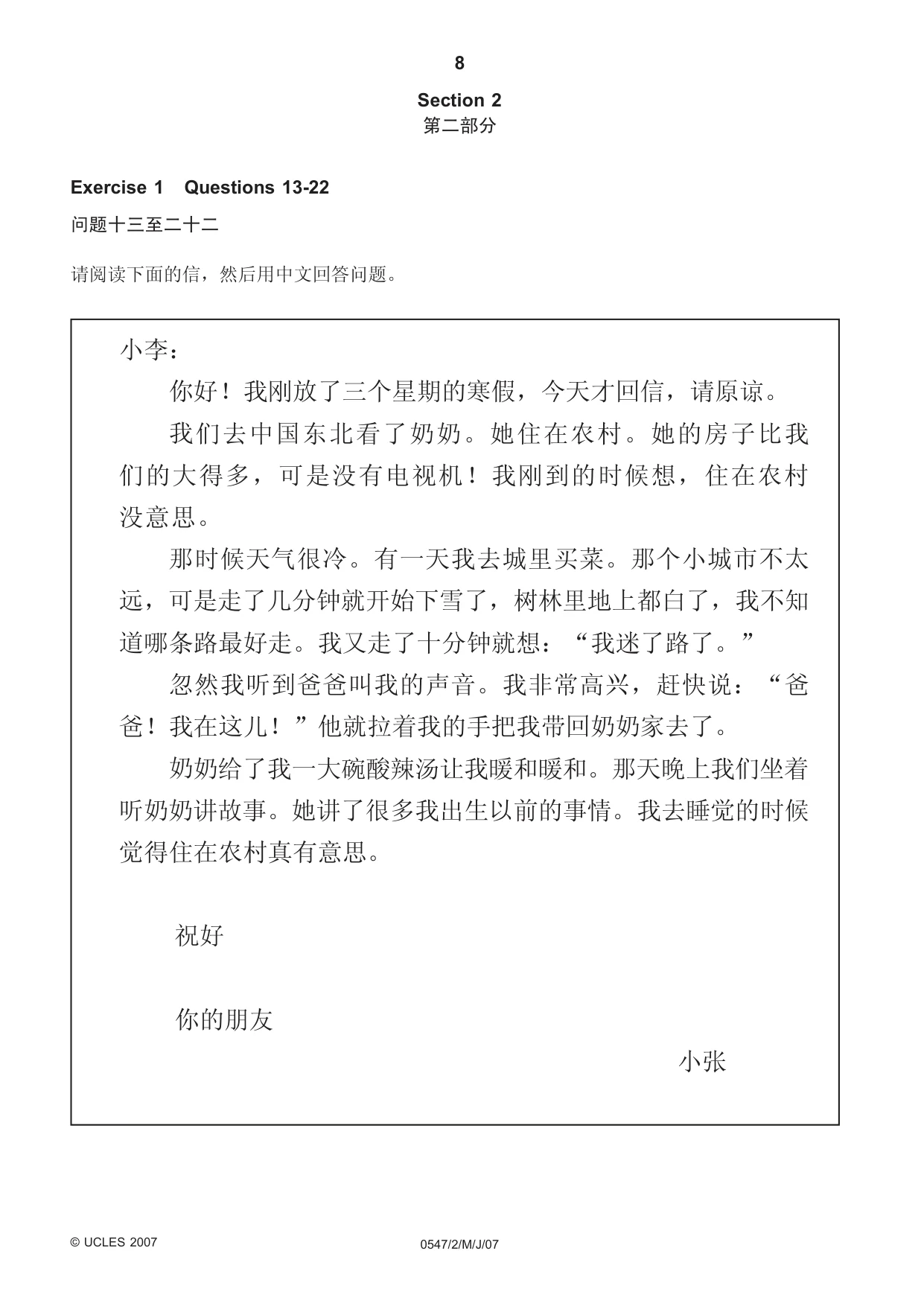 8

Section 2
第二部分

Exercise 1 Questions 13-22

问题十三至二十二

请阅读下面的信，然后用中文回答问题。

小李：

你好！我刚放了三个星期的寒假，今天才回信，请原谅。

我们去中国东北看了奶奶。她住在农村。她的房子比我们的大得多，可是没有电视机！我刚到的时候想，住在农村没意思。

那时候天气很冷。有一天我去城里买菜。那个小城市不太远，可是走了几分钟就开始下雪了，树林里地上都白了，我不知道哪条路最好走。我又走了十分钟就想：“我迷了路了。”

忽然我听到爸爸叫我的声音。我非常高兴，赶快说：“爸爸！我在这儿！”他就拉着我的手把我带回奶奶家去了。

奶奶给了我一大碗酸辣汤让我暖和暖和。那天晚上我们坐着听奶奶讲故事。她讲了很多我出生以前的事情。我去睡觉的时候觉得住在农村真有意思。

祝好

你的朋友

小张

© UCLES 2007 0547/2/M/J/07